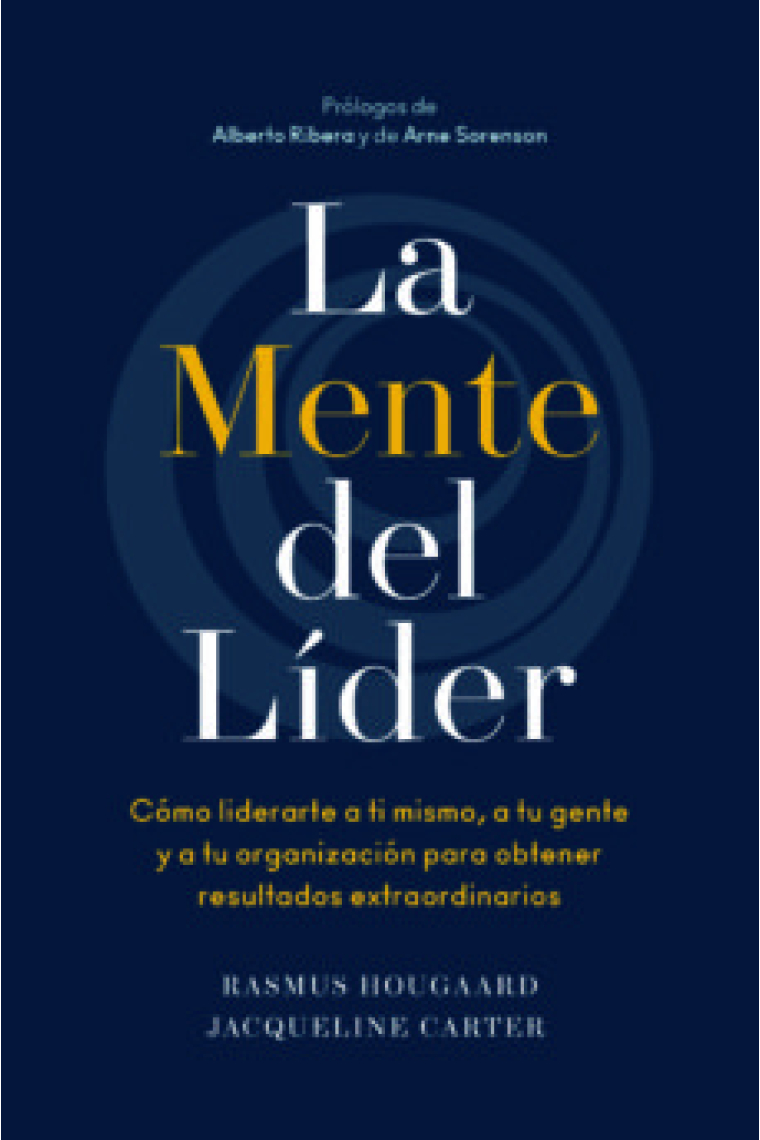 Prólogos de
Alberto Ribera y de Arne Sorenson

La
Mente
del
Líder

Cómo liderarte a ti mismo, a tu gente y a tu organización para obtener resultados extraordinarios

RASMUS HOUGAARD
JACQUELINE CARTER